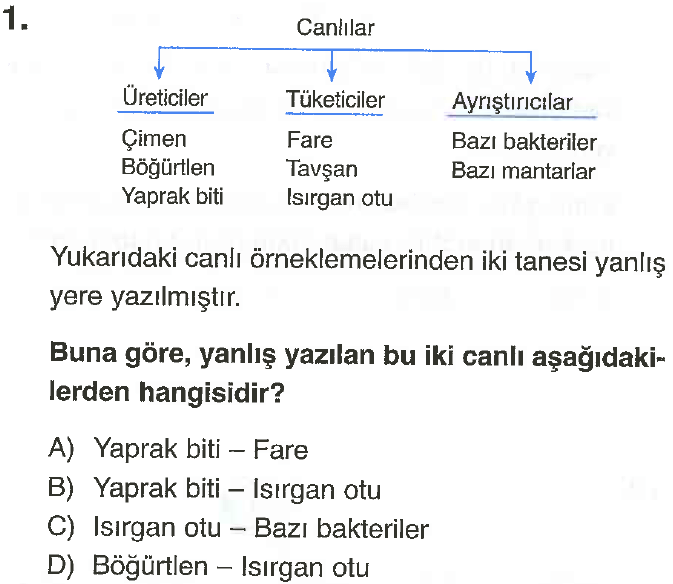 1.

Canlılar

Üreticiler
Çimen
Böğürtlen
Yaprak biti

Tüketiciler
Fare
Tavşan
Isırgan otu

Ayrıştırıcılar
Bazı bakteriler
Bazı mantarlar

Yukarıdaki canlı örneklemelerinden iki tanesi yanlış yere yazılmıştır.

Buna göre, yanlış yazılan bu iki canlı aşağıdakilerden hangisidir?

A) Yaprak biti – Fare
B) Yaprak biti – Isırgan otu
C) Isırgan otu – Bazı bakteriler
D) Böğürtlen – Isırgan otu